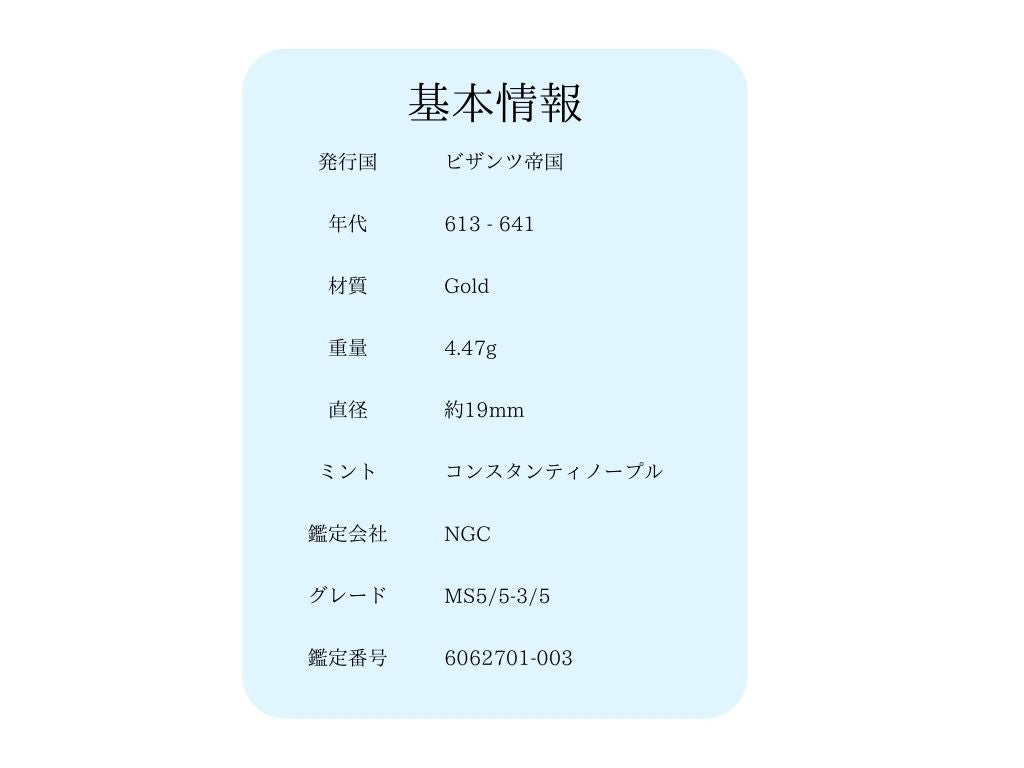 基本情報

発行国 ビザンツ帝国

年代 613 - 641

材質 Gold

重量 4.47g

直径 約19mm

ミント コンスタンティノープル

鑑定会社 NGC

グレード MS5/5-3/5

鑑定番号 6062701-003